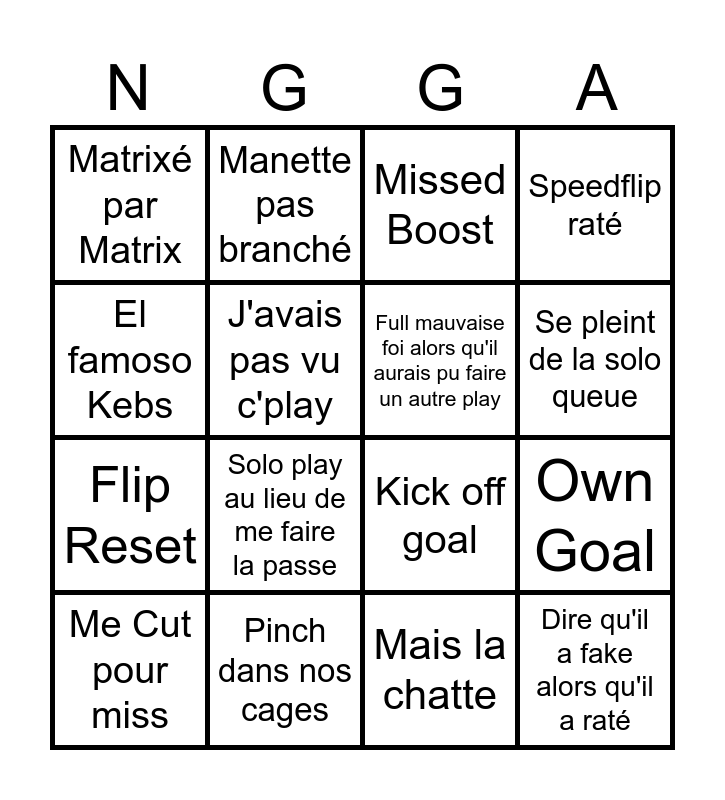 | N | G | G | A |
|---|---|---|---|
| Matrixé par Matrix | Manette pas branché | Missed Boost | Speedflip raté |
| El famoso Kebs | J'avais pas vu c'play | Full mauvaise foi alors qu'il aurais pu faire un autre play | Se pleint de la solo queue |
| Flip Reset | Solo play au lieu de me faire la passe | Kick off goal | Own Goal |
| Me Cut pour miss | Pinch dans nos cages | Mais la chatte | Dire qu'il a fake alors qu'il a raté |